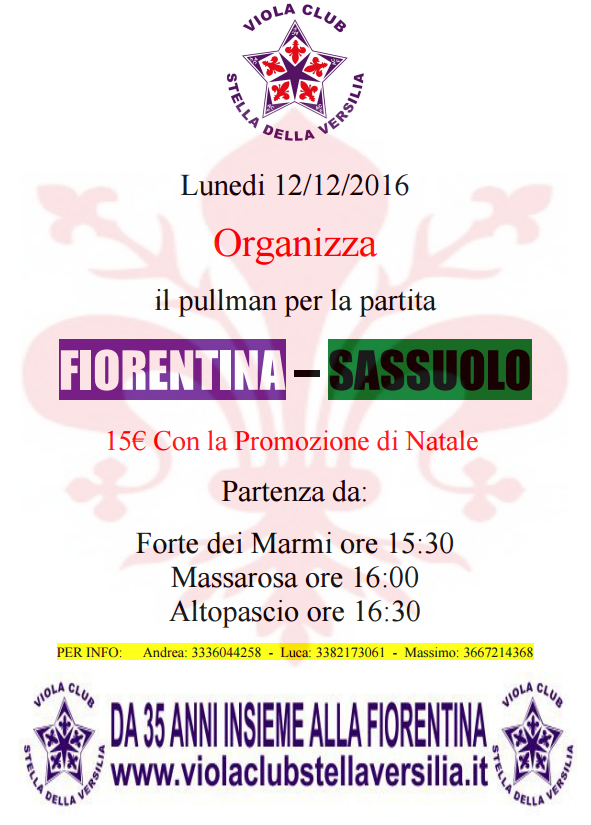 VIOLA CLUB
STELLA DELLA VERSILIA

Lunedi 12/12/2016

Organizza

il pullman per la partita

FIORENTINA – SASSUOLO

15€ Con la Promozione di Natale

Partenza da:

Forte dei Marmi ore 15:30
Massarosa ore 16:00
Altopascio ore 16:30

PER INFO: Andrea: 3336044258 - Luca: 3382173061 - Massimo: 3667214368

VIOLA CLUB
STELLA DELLA VERSILIA

DA 35 ANNI INSIEME ALLA FIORENTINA
www.violaclubstellaversilia.it

VIOLA CLUB
STELLA DELLA VERSILIA